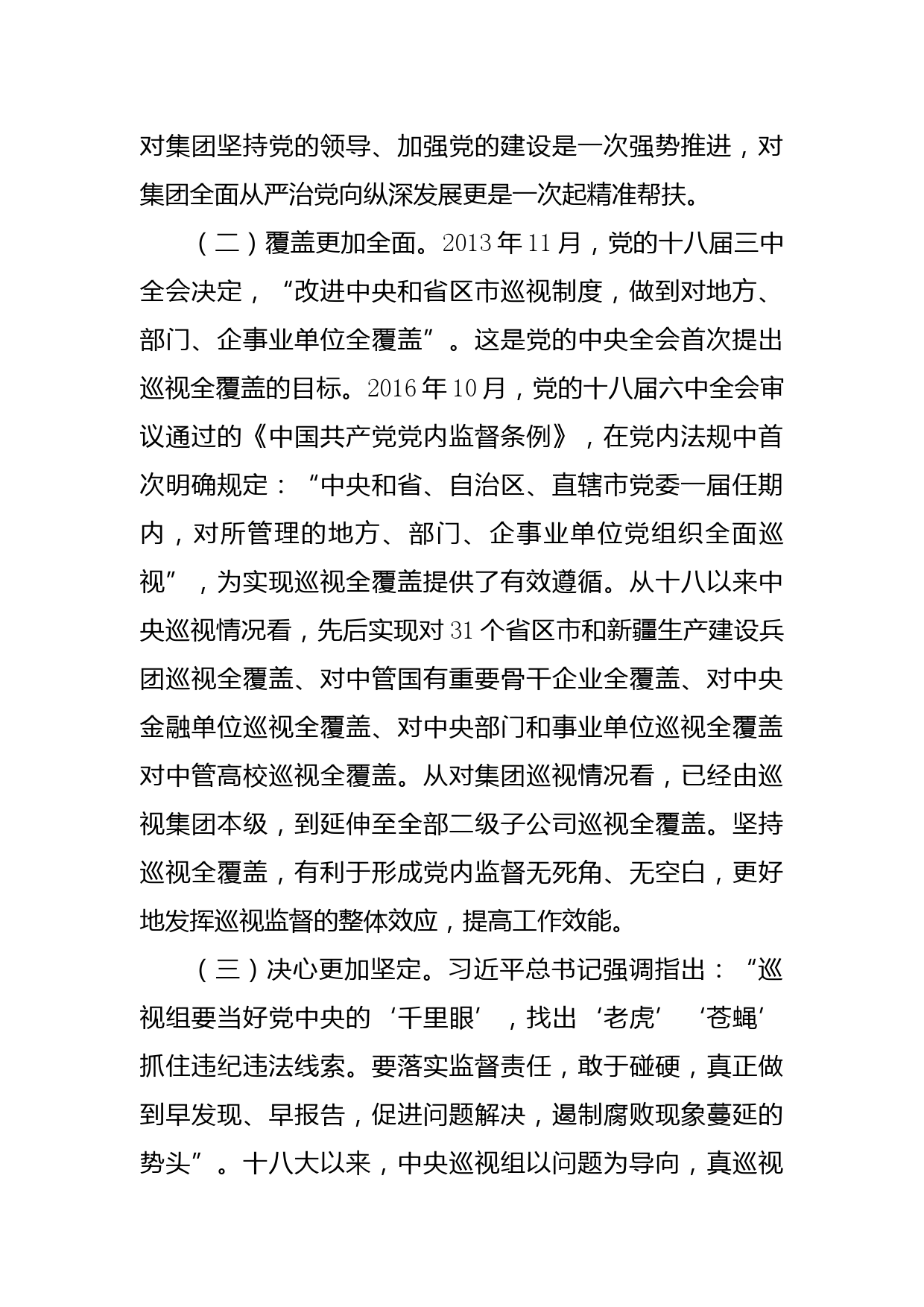 对集团坚持党的领导、加强党的建设是一次强势推进，对集团全面从严治党向纵深发展更是一次起精准帮扶。

（二）覆盖更加全面。2013年11月，党的十八届三中全会决定，“改进中央和省区市巡视制度，做到对地方、部门、企事业单位全覆盖”。这是党的中央全会首次提出巡视全覆盖的目标。2016年10月，党的十八届六中全会审议通过的《中国共产党党内监督条例》，在党内法规中首次明确规定：“中央和省、自治区、直辖市党委一届任期内，对所管理的地方、部门、企事业单位党组织全面巡视”，为实现巡视全覆盖提供了有效遵循。从十八以来中央巡视情况看，先后实现对31个省区市和新疆生产建设兵团巡视全覆盖、对中管国有重要骨干企业全覆盖、对中央金融单位巡视全覆盖、对中央部门和事业单位巡视全覆盖对中管高校巡视全覆盖。从对集团巡视情况看，已经由巡视集团本级，到延伸至全部二级子公司巡视全覆盖。坚持巡视全覆盖，有利于形成党内监督无死角、无空白，更好地发挥巡视监督的整体效应，提高工作效能。

（三）决心更加坚定。习近平总书记强调指出：“巡视组要当好党中央的‘千里眼’，找出‘老虎’‘苍蝇’抓住违纪违法线索。要落实监督责任，敢于碰硬，真正做到早发现、早报告，促进问题解决，遏制腐败现象蔓延的势头”。十八大以来，中央巡视组以问题为导向，真巡视